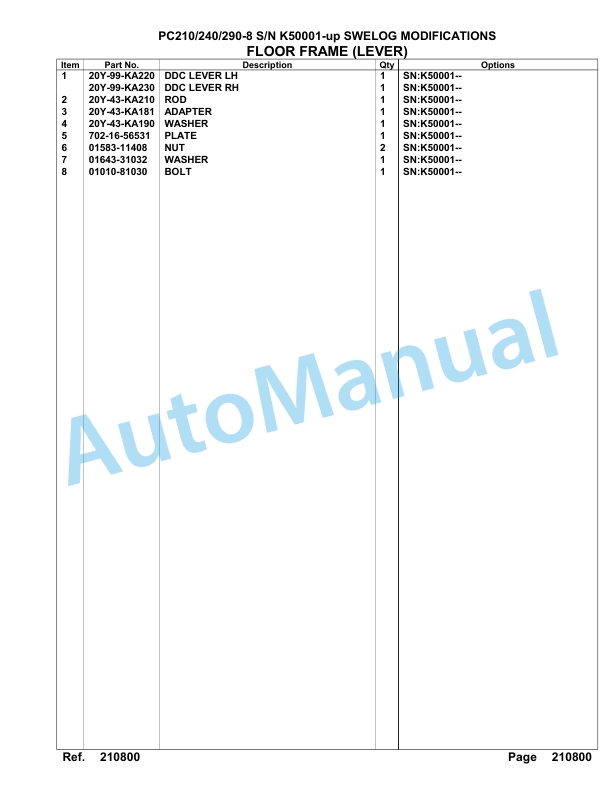 PC210/240/290-8 S/N K50001-up SWELOG MODIFICATIONS
FLOOR FRAME (LEVER)

| Item | Part No. | Description | Qty | Options |
|---|---|---|---|---|
| 1 | 20Y-99-KA220 | DDC LEVER LH | 1 | SN:K50001-- |
| | 20Y-99-KA230 | DDC LEVER RH | 1 | SN:K50001-- |
| 2 | 20Y-43-KA210 | ROD | 1 | SN:K50001-- |
| 3 | 20Y-43-KA181 | ADAPTER | 1 | SN:K50001-- |
| 4 | 20Y-43-KA190 | WASHER | 1 | SN:K50001-- |
| 5 | 702-16-56531 | PLATE | 1 | SN:K50001-- |
| 6 | 01583-11408 | NUT | 2 | SN:K50001-- |
| 7 | 01643-31032 | WASHER | 1 | SN:K50001-- |
| 8 | 01010-81030 | BOLT | 1 | SN:K50001-- |

AutoManual

Ref. 210800
Page 210800